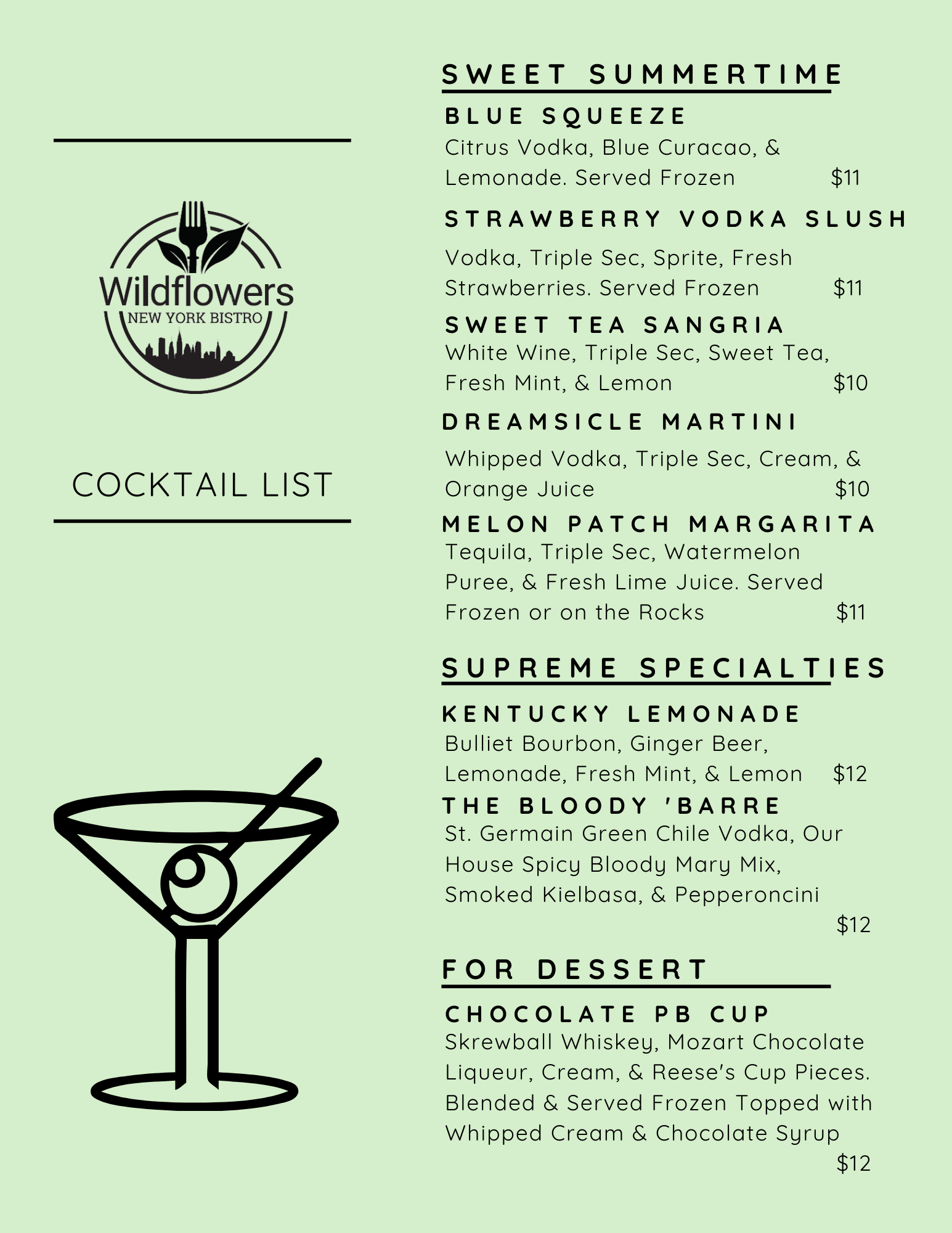 Wildflowers
NEW YORK BISTRO

COCKTAIL LIST

SWEET SUMMERTIME

BLUE SQUEEZE
Citrus Vodka, Blue Curacao, & Lemonade. Served Frozen $11

STRAWBERRY VODKA SLUSH
Vodka, Triple Sec, Sprite, Fresh Strawberries. Served Frozen $11

SWEET TEA SANGRIA
White Wine, Triple Sec, Sweet Tea, Fresh Mint, & Lemon $10

DREAMSICLE MARTINI
Whipped Vodka, Triple Sec, Cream, & Orange Juice $10

MELON PATCH MARGARITA
Tequila, Triple Sec, Watermelon Puree, & Fresh Lime Juice. Served Frozen or on the Rocks $11

SUPREME SPECIALTIES

KENTUCKY LEMONADE
Bulliet Bourbon, Ginger Beer, Lemonade, Fresh Mint, & Lemon $12

THE BLOODY 'BARRE
St. Germain Green Chile Vodka, Our House Spicy Bloody Mary Mix, Smoked Kielbasa, & Pepperoncini
$12

FOR DESSERT

CHOCOLATE PB CUP
Skrewball Whiskey, Mozart Chocolate Liqueur, Cream, & Reese's Cup Pieces. Blended & Served Frozen Topped with Whipped Cream & Chocolate Syrup
$12